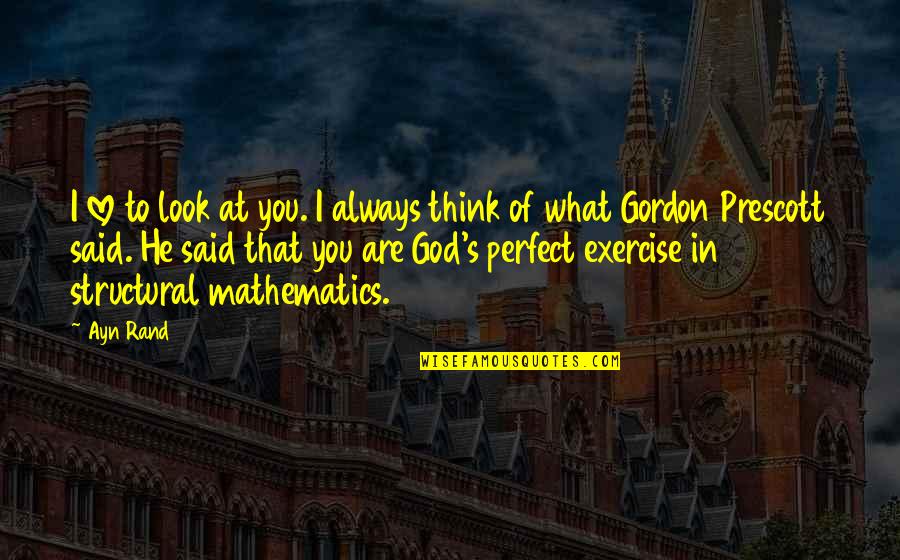 I ♡ to look at you. I always think of what Gordon Prescott said. He said that you are God's perfect exercise in structural mathematics.

~ Ayn Rand

WISEFAMOUSQUOTES.COM